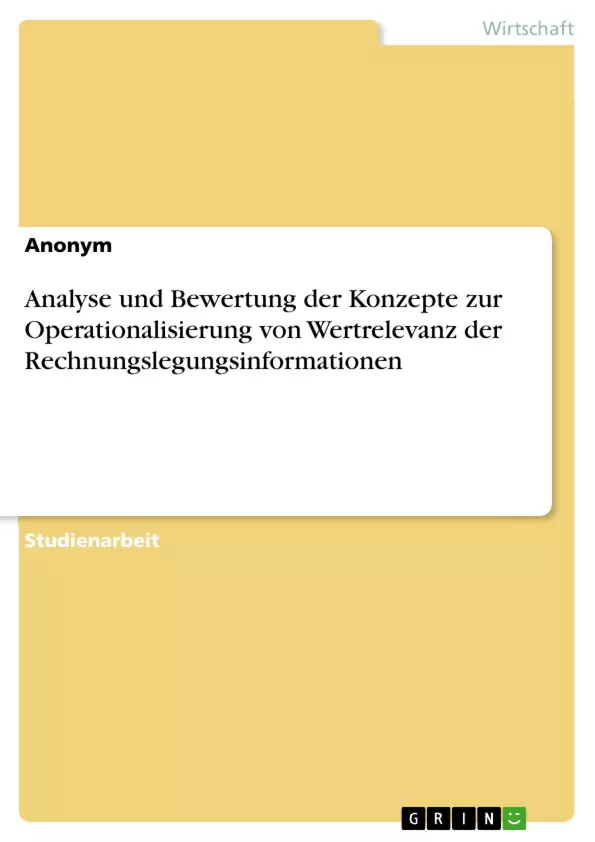 Wirtschaft

Anonym

Analyse und Bewertung der Konzepte zur Operationalisierung von Wertrelevanz der Rechnungslegungsinformationen

Studienarbeit

GRIN